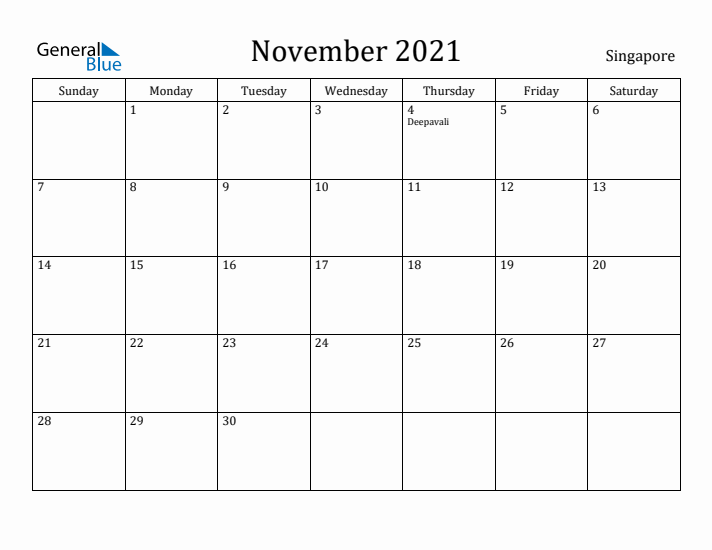 General Blue

November 2021

Singapore

| Sunday | Monday | Tuesday | Wednesday | Thursday | Friday | Saturday |
|---|---|---|---|---|---|---|
| | 1 | 2 | 3 | 4 Deepavali | 5 | 6 |
| 7 | 8 | 9 | 10 | 11 | 12 | 13 |
| 14 | 15 | 16 | 17 | 18 | 19 | 20 |
| 21 | 22 | 23 | 24 | 25 | 26 | 27 |
| 28 | 29 | 30 | | | | |